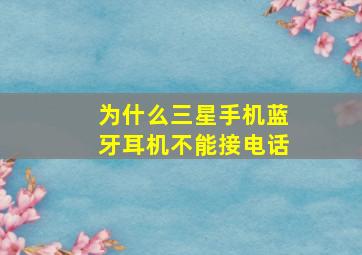 为什么三星手机蓝牙耳机不能接电话